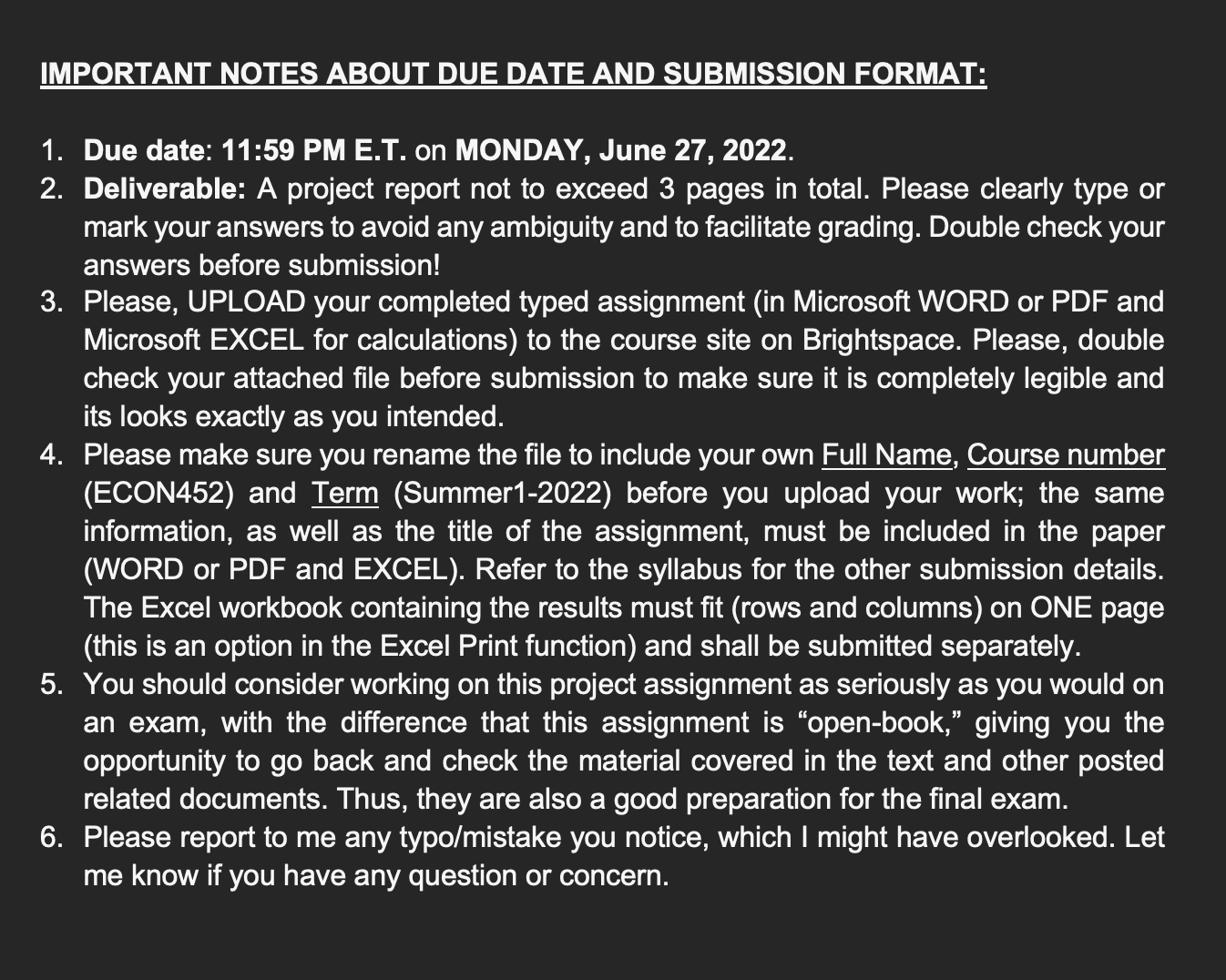 IMPORTANT NOTES ABOUT DUE DATE AND SUBMISSION FORMAT:

1. Due date: 11:59 PM E.T. on MONDAY, June 27, 2022.
2. Deliverable: A project report not to exceed 3 pages in total. Please clearly type or mark your answers to avoid any ambiguity and to facilitate grading. Double check your answers before submission!
3. Please, UPLOAD your completed typed assignment (in Microsoft WORD or PDF and Microsoft EXCEL for calculations) to the course site on Brightspace. Please, double check your attached file before submission to make sure it is completely legible and its looks exactly as you intended.
4. Please make sure you rename the file to include your own Full Name, Course number (ECON452) and Term (Summer1-2022) before you upload your work; the same information, as well as the title of the assignment, must be included in the paper (WORD or PDF and EXCEL). Refer to the syllabus for the other submission details. The Excel workbook containing the results must fit (rows and columns) on ONE page (this is an option in the Excel Print function) and shall be submitted separately.
5. You should consider working on this project assignment as seriously as you would on an exam, with the difference that this assignment is “open-book,” giving you the opportunity to go back and check the material covered in the text and other posted related documents. Thus, they are also a good preparation for the final exam.
6. Please report to me any typo/mistake you notice, which I might have overlooked. Let me know if you have any question or concern.